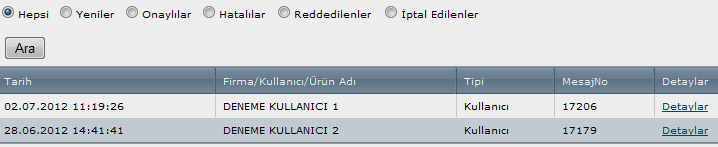 Hepsi Yeniler Onaylılar Hatalılar Reddedilenler İptal Edilenler

Ara

| Tarih | Firma/Kullanıcı/Ürün Adı | Tipi | MesajNo | Detaylar |
|---|---|---|---|---|
| 02.07.2012 11:19:26 | DENEME KULLANICI 1 | Kullanıcı | 17206 | Detaylar |
| 28.06.2012 14:41:41 | DENEME KULLANICI 2 | Kullanıcı | 17179 | Detaylar |